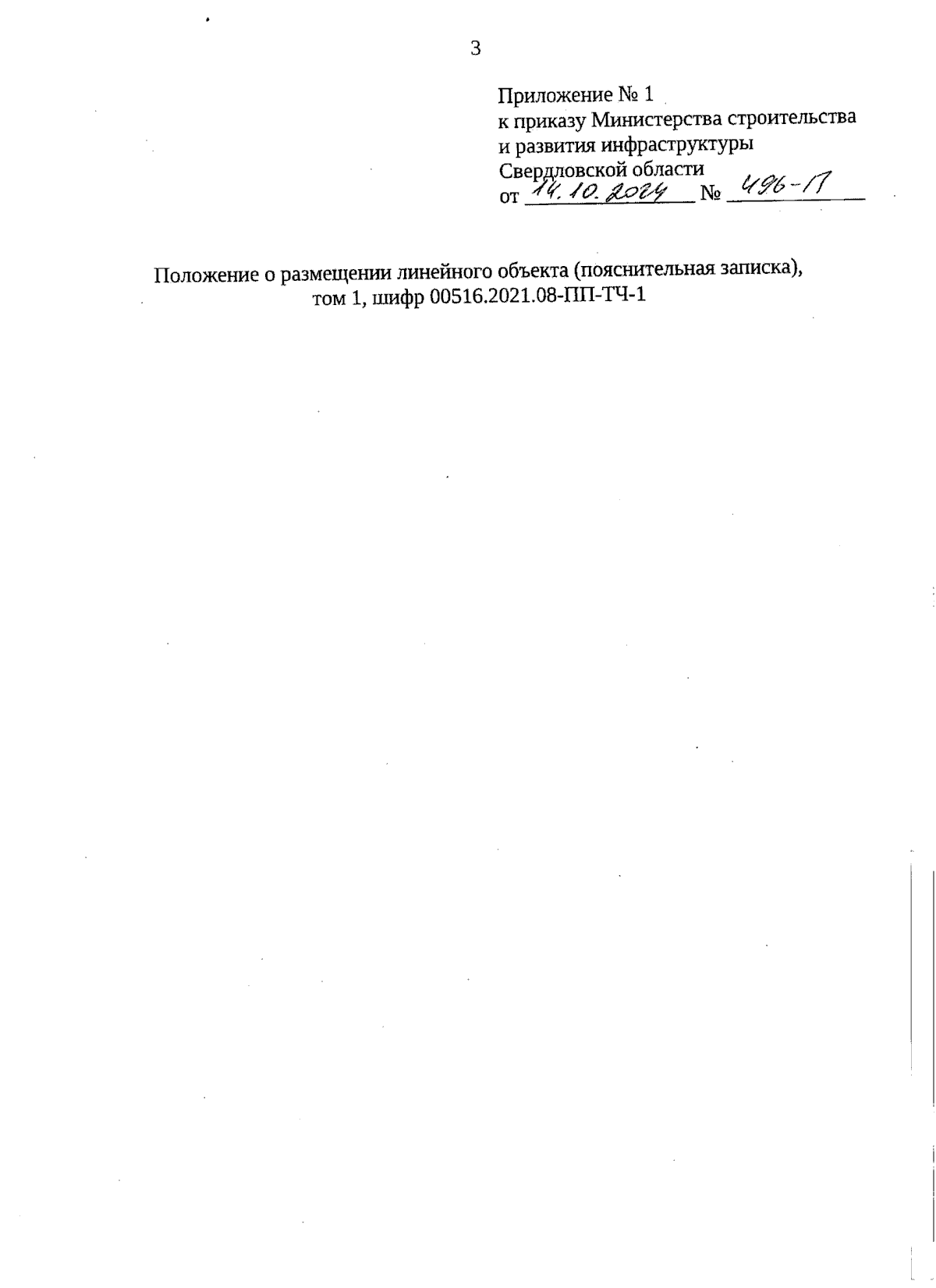 3

Приложение № 1
к приказу Министерства строительства
и развития инфраструктуры
Свердловской области
от 14.10.2024 № 496-П

Положение о размещении линейного объекта (пояснительная записка), том 1, шифр 00516.2021.08-ПП-ТЧ-1